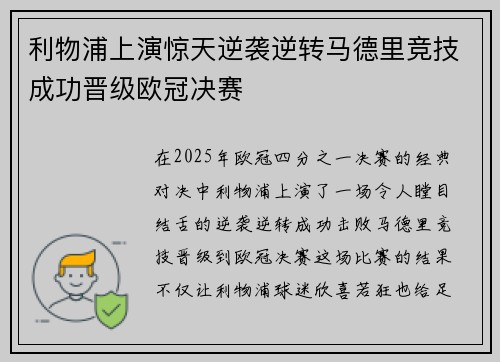 利物浦上演惊天逆袭逆转马德里竞技成功晋级欧冠决赛

在2025年欧冠四分之一决赛的经典对决中利物浦上演了一场令人瞠目结舌的逆袭逆转成功击败马德里竞技晋级到欧冠决赛这场比赛的结果不仅让利物浦球迷欣喜若狂也给足